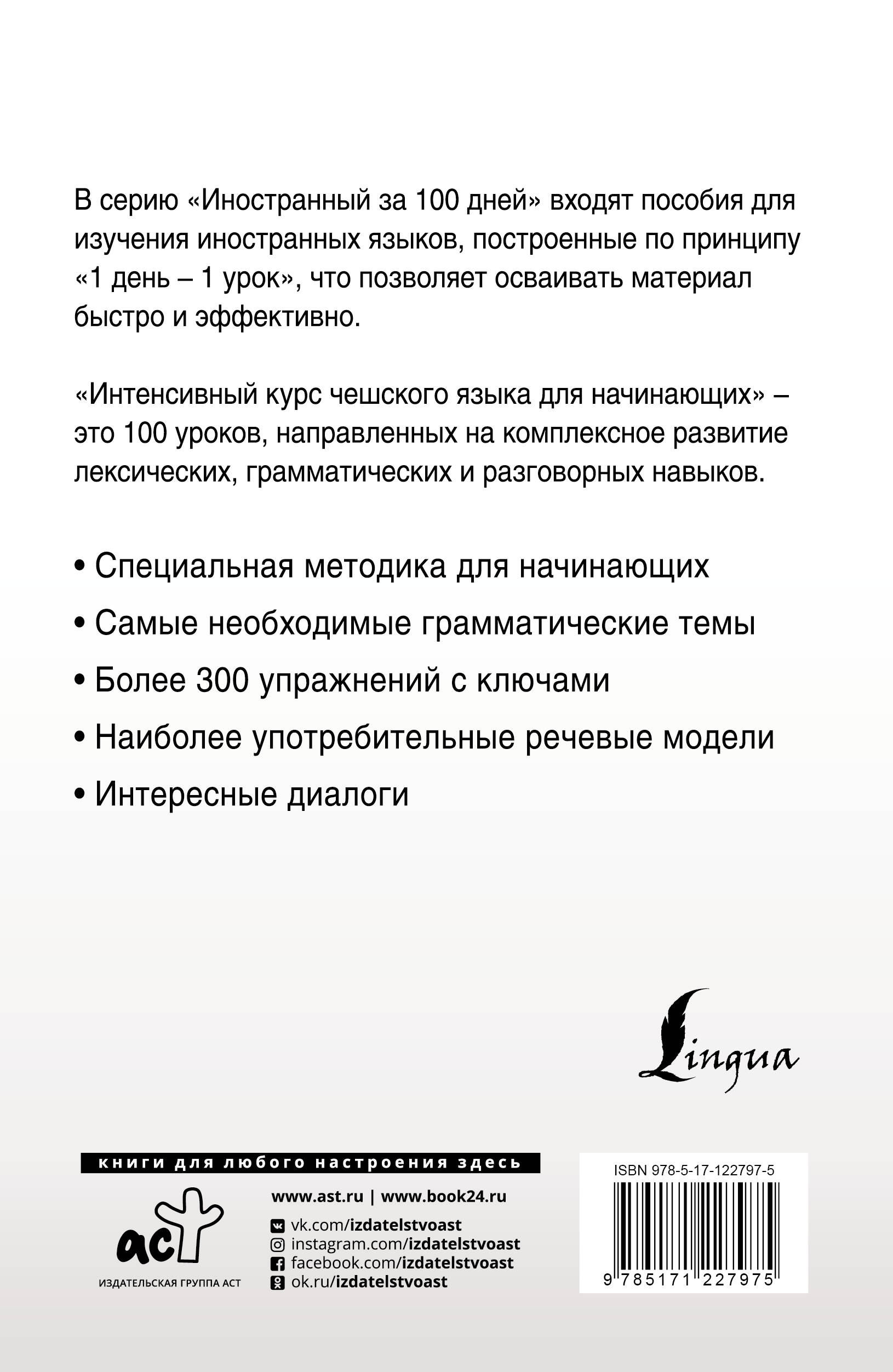 В серию «Иностранный за 100 дней» входят пособия для изучения иностранных языков, построенные по принципу «1 день – 1 урок», что позволяет осваивать материал быстро и эффективно.

«Интенсивный курс чешского языка для начинающих» – это 100 уроков, направленных на комплексное развитие лексических, грамматических и разговорных навыков.

• Специальная методика для начинающих

• Самые необходимые грамматические темы

• Более 300 упражнений с ключами

• Наиболее употребительные речевые модели

• Интересные диалоги

Lingua

книги для любого настроения здесь

аст
ИЗДАТЕЛЬСКАЯ ГРУППА АСТ

www.ast.ru | www.book24.ru

vk.com/izdatelstvoast
instagram.com/izdatelstvoast
facebook.com/izdatelstvoast
ok.ru/izdatelstvoast

ISBN 978-5-17-122797-5

9 785171 227975